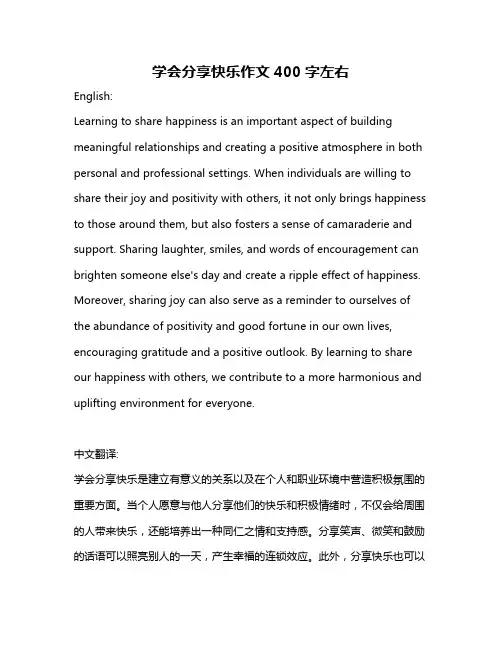 学会分享快乐作文 400 字左右

English:

Learning to share happiness is an important aspect of building meaningful relationships and creating a positive atmosphere in both personal and professional settings. When individuals are willing to share their joy and positivity with others, it not only brings happiness to those around them, but also fosters a sense of camaraderie and support. Sharing laughter, smiles, and words of encouragement can brighten someone else's day and create a ripple effect of happiness. Moreover, sharing joy can also serve as a reminder to ourselves of the abundance of positivity and good fortune in our own lives, encouraging gratitude and a positive outlook. By learning to share our happiness with others, we contribute to a more harmonious and uplifting environment for everyone.

中文翻译:

学会分享快乐是建立有意义的关系以及在个人和职业环境中营造积极氛围的重要方面。当个人愿意与他人分享他们的快乐和积极情绪时，不仅会给周围的人带来快乐，还能培养出一种同仁之情和支持感。分享笑声、微笑和鼓励的话语可以照亮别人的一天，产生幸福的连锁效应。此外，分享快乐也可以